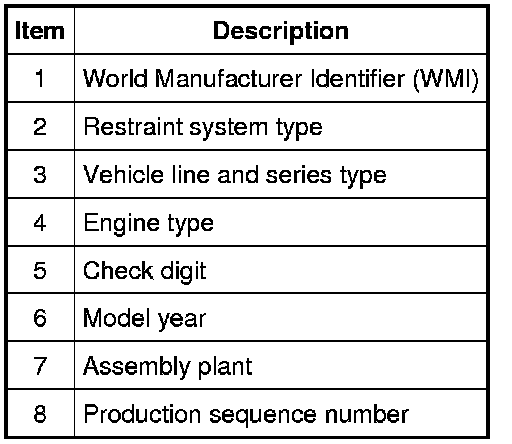 | Item | Description |
|---|---|
| 1 | World Manufacturer Identifier (WMI) |
| 2 | Restraint system type |
| 3 | Vehicle line and series type |
| 4 | Engine type |
| 5 | Check digit |
| 6 | Model year |
| 7 | Assembly plant |
| 8 | Production sequence number |